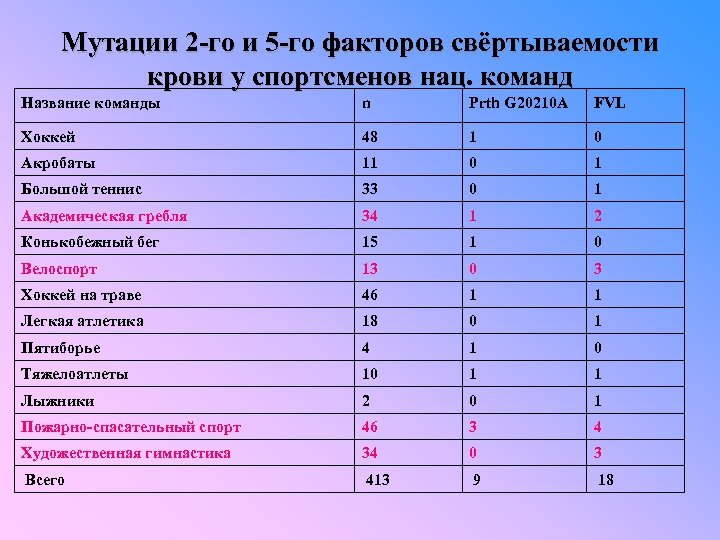 Мутации 2-го и 5-го факторов свёртываемости крови у спортсменов нац. команд

| Название команды | n | Prth G20210A | FVL |
|---|---|---|---|
| Хоккей | 48 | 1 | 0 |
| Акробаты | 11 | 0 | 1 |
| Большой теннис | 33 | 0 | 1 |
| Академическая гребля | 34 | 1 | 2 |
| Конькобежный бег | 15 | 1 | 0 |
| Велоспорт | 13 | 0 | 3 |
| Хоккей на траве | 46 | 1 | 1 |
| Легкая атлетика | 18 | 0 | 1 |
| Пятиборье | 4 | 1 | 0 |
| Тяжелоатлеты | 10 | 1 | 1 |
| Лыжники | 2 | 0 | 1 |
| Пожарно-спасательный спорт | 46 | 3 | 4 |
| Художественная гимнастика | 34 | 0 | 3 |
| Всего | 413 | 9 | 18 |